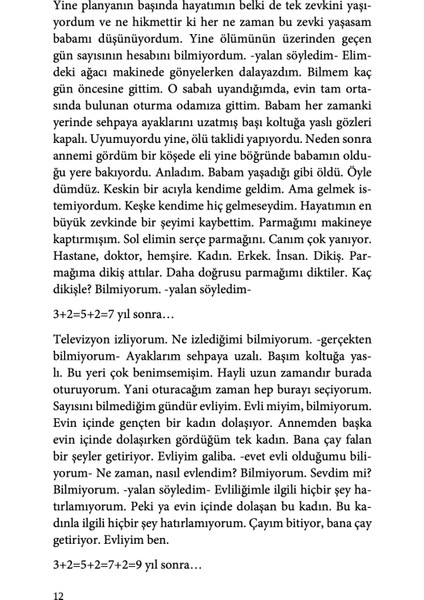 Yine planyanın başında hayatımın belki de tek zevkini yaşıyordum ve ne hikmettir ki her ne zaman bu zevki yaşasam babamı düşünüyordum. Yine ölümünün üzerinden geçen gün sayısının hesabını bilmiyordum. -yalan söyledim- Elimdeki ağacı makinede gönyelerken dalayazdım. Bilmem kaç gün öncesine gittim. O sabah uyandığımda, evin tam ortasında bulunan oturma odamıza gittim. Babam her zamanki yerinde sehpaya ayaklarını uzatmış başı koltuğa yaslı gözleri kapalı. Uyumuyordu yine, ölü taklidi yapıyordu. Neden sonra annemi gördüm bir köşede eli yine böğründe babamın olduğu yere bakıyordu. Anladım. Babam yaşadığı gibi öldü. Öyle dümdüz. Keskin bir acıyla kendime geldim. Ama gelmek istemiyordum. Keşke kendime hiç gelmeseydim. Hayatımın en büyük zevkinde bir şeyimi kaybettim. Parmağımı makineye kaptırmışım. Sol elimin serçe parmağını. Canım çok yanıyor. Hastane, doktor, hemşire. Kadın. Erkek. İnsan. Dikiş. Parmağıma dikiş attılar. Daha doğrusu parmağımı diktiler. Kaç dikişle? Bilmiyorum. -yalan söyledim-

3+2=5+2=7 yıl sonra…

Televizyon izliyorum. Ne izlediğimi bilmiyorum. -gerçekten bilmiyorum- Ayaklarım sehpaya uzalı. Başım koltuğa yaslı. Bu yeri çok benimsemişim. Hayli uzun zamandır burada oturuyorum. Yani oturacağım zaman hep burayı seçiyorum. Sayısını bilmediğim gündür evliyim. Evli miyim, bilmiyorum. Evin içinde gençten bir kadın dolaşıyor. Annemden başka evin içinde dolaşırken gördüğüm tek kadın. Bana çay falan bir şeyler getiriyor. Evliyim galiba. -evet evli olduğumu biliyorum- Ne zaman, nasıl evlendim? Bilmiyorum. Sevdim mi? Bilmiyorum. -yalan söyledim- Evliliğimle ilgili hiçbir şey hatırlamıyorum. Peki ya evin içinde dolaşan bu kadın. Bu kadınla ilgili hiçbir şey hatırlamıyorum. Çayım bitiyor, bana çay getiriyor. Evliyim ben.

3+2=5+2=7+2=9 yıl sonra…

12